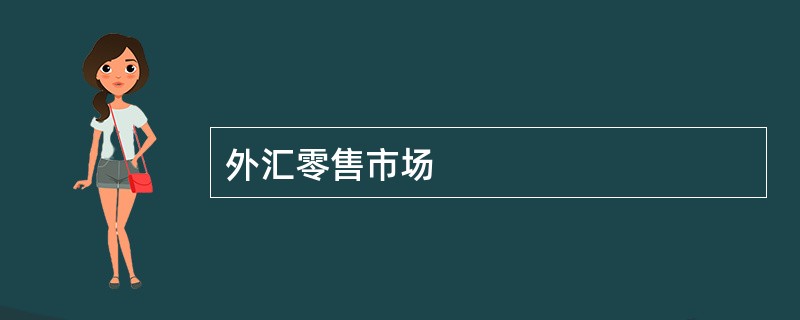 外汇零售市场